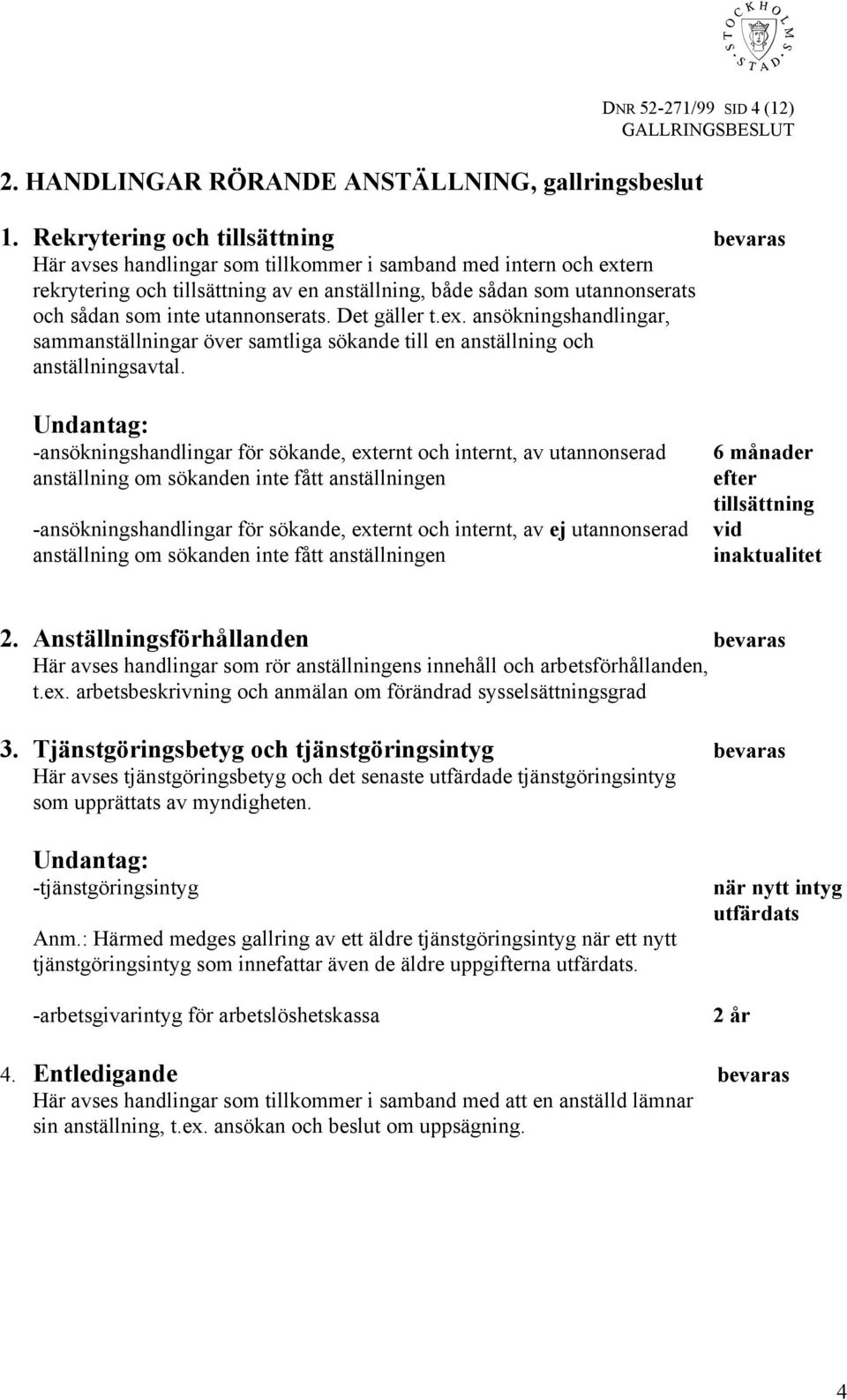 STOCKHOLMS STAD

DNR 52-271/99 SID 4 (12)
GALLRINGSBESLUT

2. HANDLINGAR RÖRANDE ANSTÄLLNING, gallringsbeslut

1. Rekrytering och tillsättning
bevaras
Här avses handlingar som tillkommer i samband med intern och extern rekrytering och tillsättning av en anställning, både sådan som utannonserats och sådan som inte utannonserats. Det gäller t.ex. ansökningshandlingar, sammanställningar över samtliga sökande till en anställning och anställningsavtal.

Undantag:
-ansökningshandlingar för sökande, externt och internt, av utannonserad anställning om sökanden inte fått anställningen
6 månader efter tillsättning

-ansökningshandlingar för sökande, externt och internt, av ej utannonserad anställning om sökanden inte fått anställningen
vid inaktualitet

2. Anställningsförhållanden
bevaras
Här avses handlingar som rör anställningens innehåll och arbetsförhållanden, t.ex. arbetsbeskrivning och anmälan om förändrad sysselsättningsgrad

3. Tjänstgöringsbetyg och tjänstgöringsintyg
bevaras
Här avses tjänstgöringsbetyg och det senaste utfärdade tjänstgöringsintyg som upprättats av myndigheten.

Undantag:
-tjänstgöringsintyg
när nytt intyg utfärdats

Anm.: Härmed medges gallring av ett äldre tjänstgöringsintyg när ett nytt tjänstgöringsintyg som innefattar även de äldre uppgifterna utfärdats.

-arbetsgivarintyg för arbetslöshetskassa
2 år

4. Entledigande
bevaras
Här avses handlingar som tillkommer i samband med att en anställd lämnar sin anställning, t.ex. ansökan och beslut om uppsägning.

4